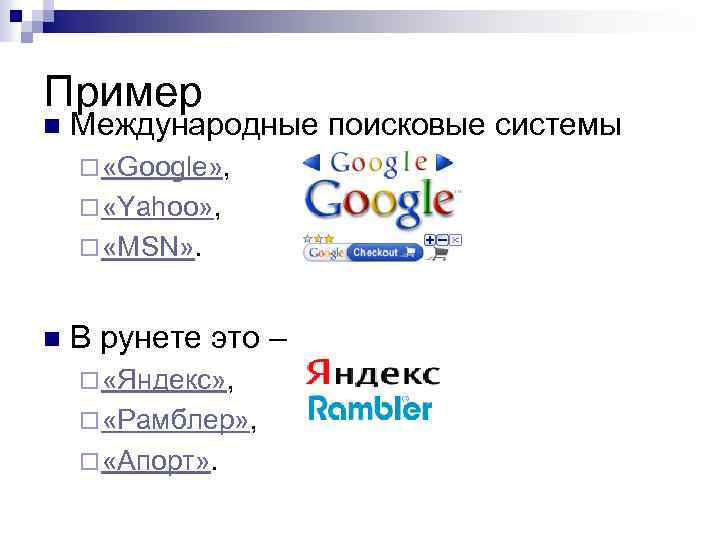 Пример

Международные поисковые системы

«Google»,

«Yahoo»,

«MSN».

Google

Google

Google Checkout

В рунете это –

«Яндекс»,

«Рамблер»,

«Апорт».

Яндекс

Rambler